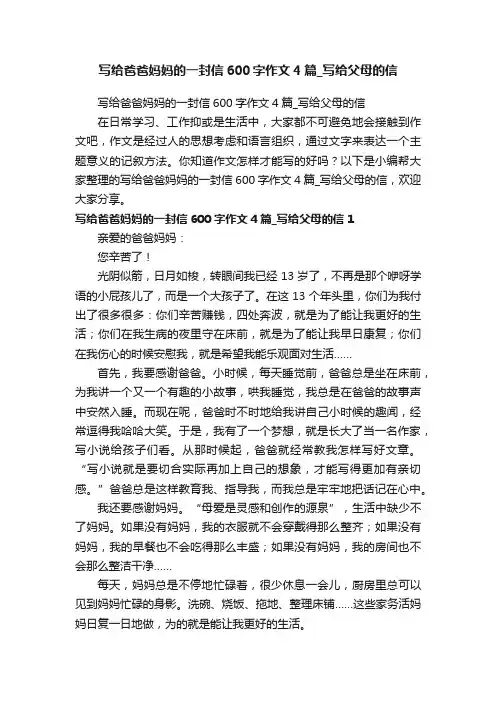 写给爸爸妈妈的一封信600字作文4篇_写给父母的信

写给爸爸妈妈的一封信600字作文4篇_写给父母的信

在日常学习、工作抑或是生活中，大家都不可避免地会接触到作文吧，作文是经过人的思想考虑和语言组织，通过文字来表达一个主题意义的记叙方法。你知道作文怎样才能写的好吗？以下是小编帮大家整理的写给爸爸妈妈的一封信600字作文4篇_写给父母的信，欢迎大家分享。

写给爸爸妈妈的一封信600字作文4篇_写给父母的信1

亲爱的爸爸妈妈：

您辛苦了！

光阴似箭，日月如梭，转眼间我已经13岁了，不再是那个咿呀学语的小屁孩儿了，而是一个大孩子了。在这13个年头里，你们为我付出了很多很多：你们辛苦赚钱，四处奔波，就是为了能让我更好的生活；你们在我生病的夜里守在床前，就是为了能让我早日康复；你们在我伤心的时候安慰我，就是希望我能乐观面对生活……

首先，我要感谢爸爸。小时候，每天睡觉前，爸爸总是坐在床前，为我讲一个又一个有趣的小故事，哄我睡觉，我总是在爸爸的故事声中安然入睡。而现在呢，爸爸时不时地给我讲自己小时候的趣闻，经常逗得我哈哈大笑。于是，我有了一个梦想，就是长大了当一名作家，写小说给孩子们看。从那时候起，爸爸就经常教我怎样写好文章。“写小说就是要切合实际再加上自己的想象，才能写得更加有亲切感。”爸爸总是这样教育我、指导我，而我总是牢牢地把话记在心中。

我还要感谢妈妈。“母爱是灵感和创作的源泉”，生活中缺少不了妈妈。如果没有妈妈，我的衣服就不会穿戴得那么整齐；如果没有妈妈，我的早餐也不会吃得那么丰盛；如果没有妈妈，我的房间也不会那么整洁干净……

每天，妈妈总是不停地忙碌着，很少休息一会儿，厨房里总可以见到妈妈忙碌的身影。洗碗、烧饭、拖地、整理床铺……这些家务活妈妈日复一日地做，为的就是能让我更好的生活。